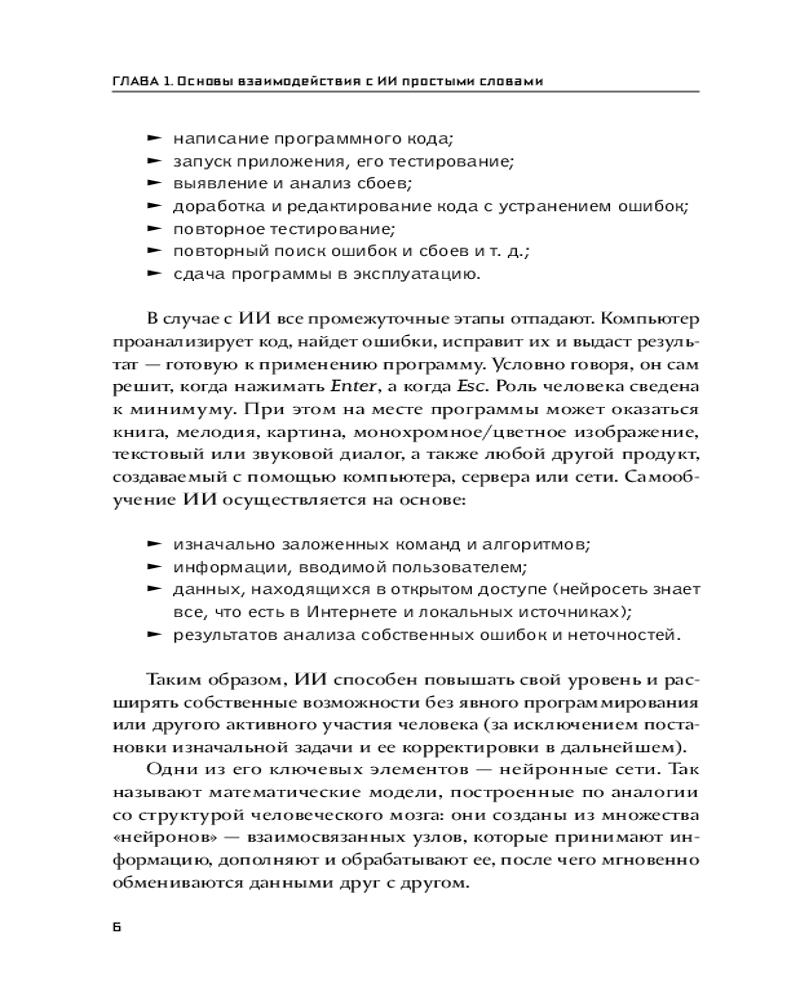 ГЛАВА 1. Основы взаимодействия с ИИ простыми словами

► написание программного кода;
► запуск приложения, его тестирование;
► выявление и анализ сбоев;
► доработка и редактирование кода с устранением ошибок;
► повторное тестирование;
► повторный поиск ошибок и сбоев и т. д.;
► сдача программы в эксплуатацию.

В случае с ИИ все промежуточные этапы отпадают. Компьютер проанализирует код, найдет ошибки, исправит их и выдаст результат — готовую к применению программу. Условно говоря, он сам решит, когда нажимать Enter, а когда Esc. Роль человека сведена к минимуму. При этом на месте программы может оказаться книга, мелодия, картина, монохромное/цветное изображение, текстовый или звуковой диалог, а также любой другой продукт, создаваемый с помощью компьютера, сервера или сети. Самообучение ИИ осуществляется на основе:

► изначально заложенных команд и алгоритмов;
► информации, вводимой пользователем;
► данных, находящихся в открытом доступе (нейросеть знает все, что есть в Интернете и локальных источниках);
► результатов анализа собственных ошибок и неточностей.

Таким образом, ИИ способен повышать свой уровень и расширять собственные возможности без явного программирования или другого активного участия человека (за исключением постановки изначальной задачи и ее корректировки в дальнейшем).

Одни из его ключевых элементов — нейронные сети. Так называют математические модели, построенные по аналогии со структурой человеческого мозга: они созданы из множества «нейронов» — взаимосвязанных узлов, которые принимают информацию, дополняют и обрабатывают ее, после чего мгновенно обмениваются данными друг с другом.

6